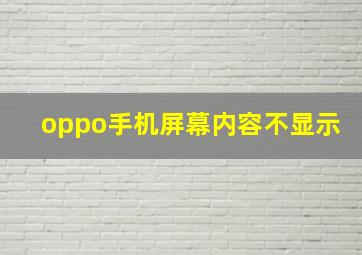 oppo手机屏幕内容不显示